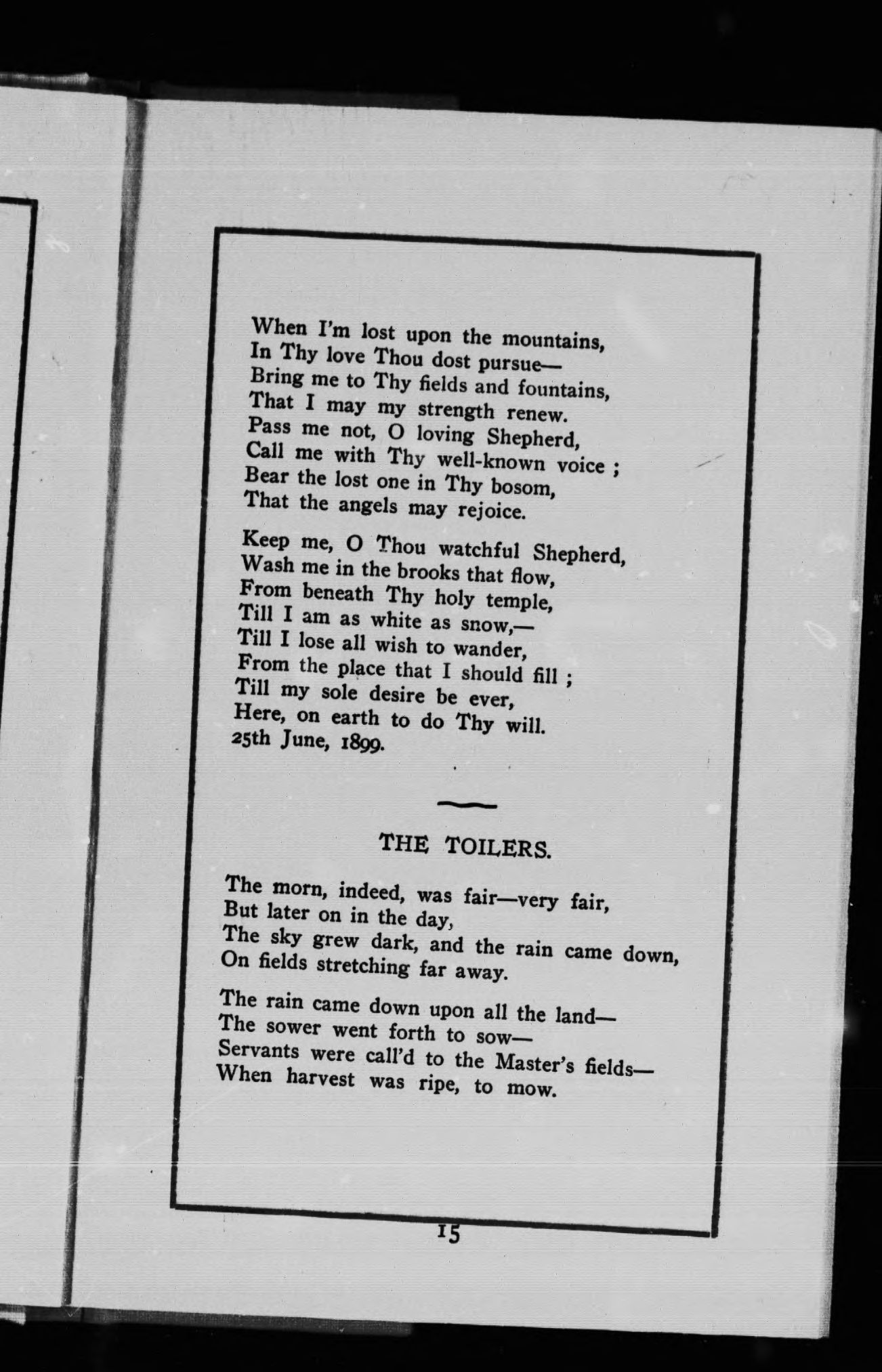 When I'm lost upon the mountains,
In Thy love Thou dost pursue—
Bring me to Thy fields and fountains,
That I may my strength renew.
Pass me not, O loving Shepherd,
Call me with Thy well-known voice ;
Bear the lost one in Thy bosom,
That the angels may rejoice.

Keep me, O Thou watchful Shepherd,
Wash me in the brooks that flow,
From beneath Thy holy temple,
Till I am as white as snow,—
Till I lose all wish to wander,
From the place that I should fill ;
Till my sole desire be ever,
Here, on earth to do Thy will.
25th June, 1899.

THE TOILERS.

The morn, indeed, was fair—very fair,
But later on in the day,
The sky grew dark, and the rain came down,
On fields stretching far away.

The rain came down upon all the land—
The sower went forth to sow—
Servants were call'd to the Master's fields—
When harvest was ripe, to mow.

15